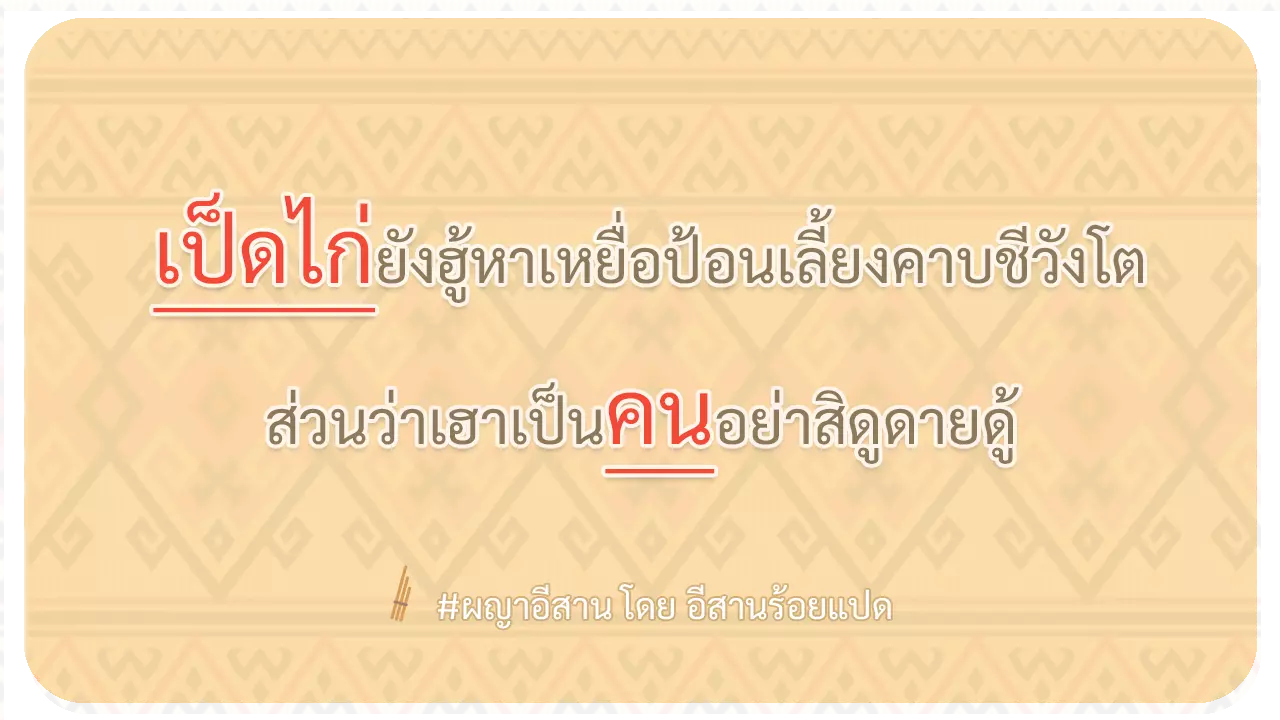 เป็ดไก่ยังฮู้หาเหยื่อป้อนเลี้ยงคาบชีวังโต

ส่วนว่าเฮาเป็นคนอย่าสิดูดายดู้

#ผญาอีสาน โดย อีสานร้อยแปด